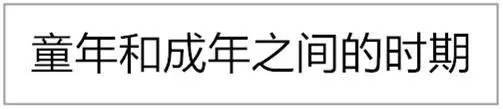 童年和成年之间的时期